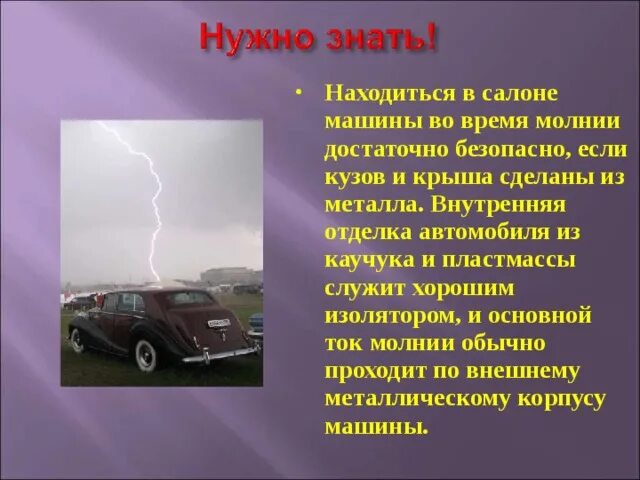 Нужно знать!

• Находиться в салоне машины во время молнии достаточно безопасно, если кузов и крыша сделаны из металла. Внутренняя отделка автомобиля из каучука и пластмассы служит хорошим изолятором, и основной ток молнии обычно проходит по внешнему металлическому корпусу машины.